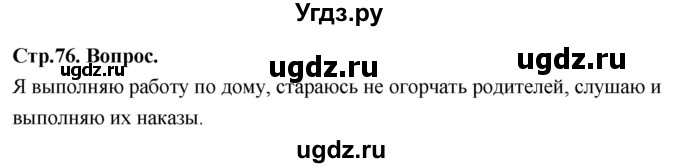 Угдз.ру

Стр.76. Вопрос.
ugdz.ru ugdz.ru ugdz.ru

Я выполняю работу по дому, стараюсь не огорчать родителей, слушаю и выполняю их наказы.

ugdz.ru